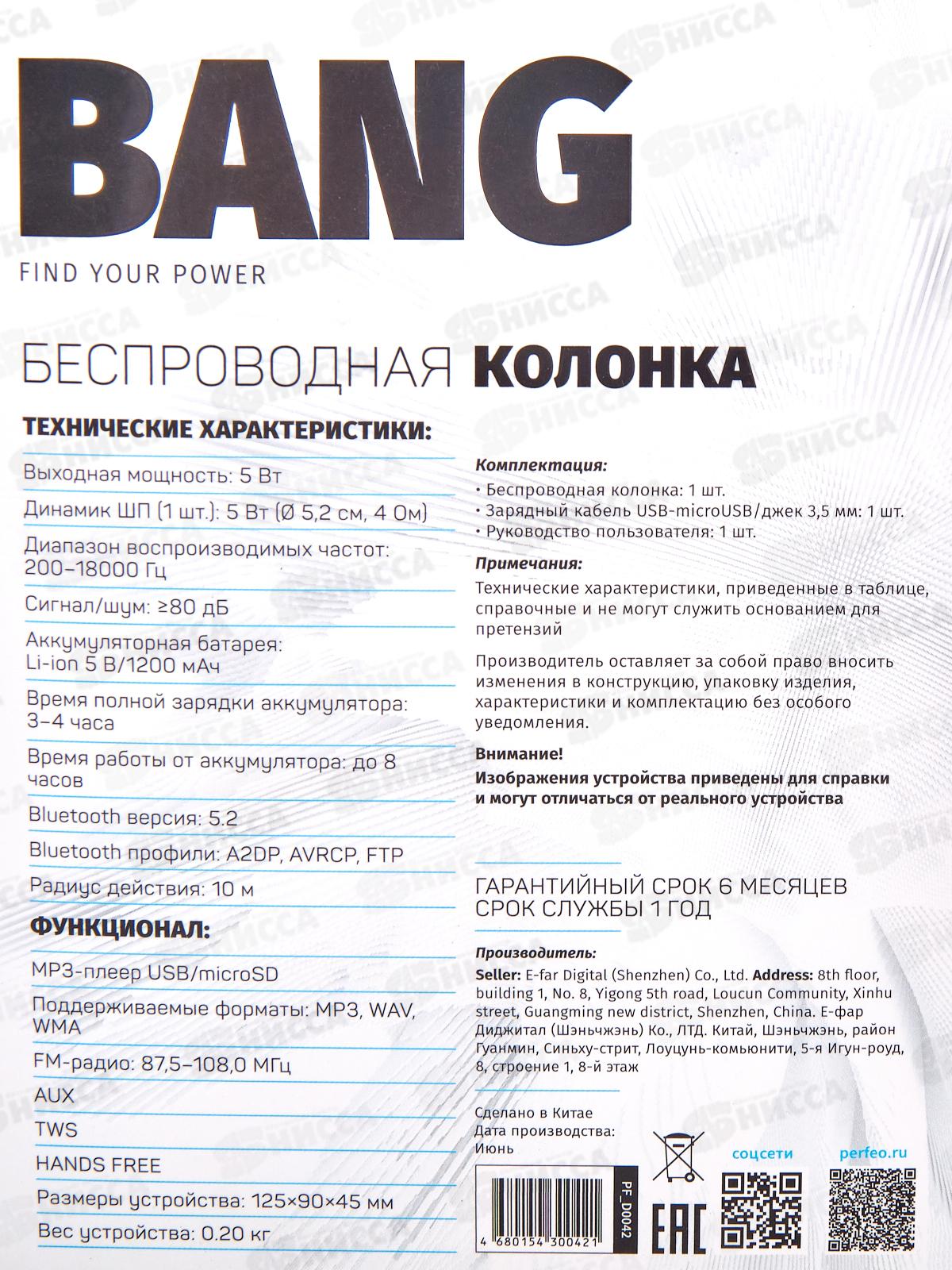 BANG
FIND YOUR POWER

БЕСПРОВОДНАЯ КОЛОНКА

ТЕХНИЧЕСКИЕ ХАРАКТЕРИСТИКИ:

Выходная мощность: 5 Вт

Динамик ШП (1 шт.): 5 Вт (Ø 5,2 см, 4 Ом)

Диапазон воспроизводимых частот: 200–18000 Гц

Сигнал/шум: ≥80 дБ

Аккумуляторная батарея: Li-ion 5 В/1200 мАч

Время полной зарядки аккумулятора: 3–4 часа

Время работы от аккумулятора: до 8 часов

Bluetooth версия: 5.2

Bluetooth профили: A2DP, AVRCP, FTP

Радиус действия: 10 м

ФУНКЦИОНАЛ:

MP3-плеер USB/microSD

Поддерживаемые форматы: MP3, WAV, WMA

FM-радио: 87,5–108,0 МГц

AUX

TWS

HANDS FREE

Размеры устройства: 125×90×45 мм

Вес устройства: 0.20 кг

Комплектация:
• Беспроводная колонка: 1 шт.
• Зарядный кабель USB-microUSB/джек 3,5 мм: 1 шт.
• Руководство пользователя: 1 шт.

Примечания:
Технические характеристики, приведенные в таблице, справочные и не могут служить основанием для претензий

Производитель оставляет за собой право вносить изменения в конструкцию, упаковку изделия, характеристики и комплектацию без особого уведомления.

Внимание!
Изображения устройства приведены для справки и могут отличаться от реального устройства

ГАРАНТИЙНЫЙ СРОК 6 МЕСЯЦЕВ
СРОК СЛУЖБЫ 1 ГОД

Производитель:
Seller: E-far Digital (Shenzhen) Co., Ltd. Address: 8th floor, building 1, No. 8, Yigong 5th road, Loucun Community, Xinhu street, Guangming new district, Shenzhen, China. Е-фар Диджитал (Шэньчжэнь) Ко., ЛТД. Китай, Шэньчжэнь, район Гуанмин, Синьху-стрит, Лоуцунь-комьюнити, 5-я Игун-роуд, 8, строение 1, 8-й этаж

Сделано в Китае
Дата производства:
Июнь

PF_D0042
4 680154 300421

EAC

соцсети

perfeo.ru

ЯНИССА